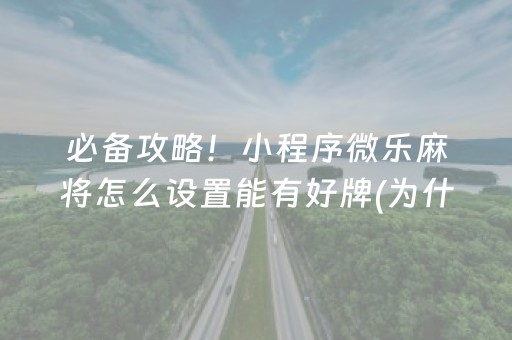 必备攻略！小程序微乐麻将怎么设置能有好牌(为什